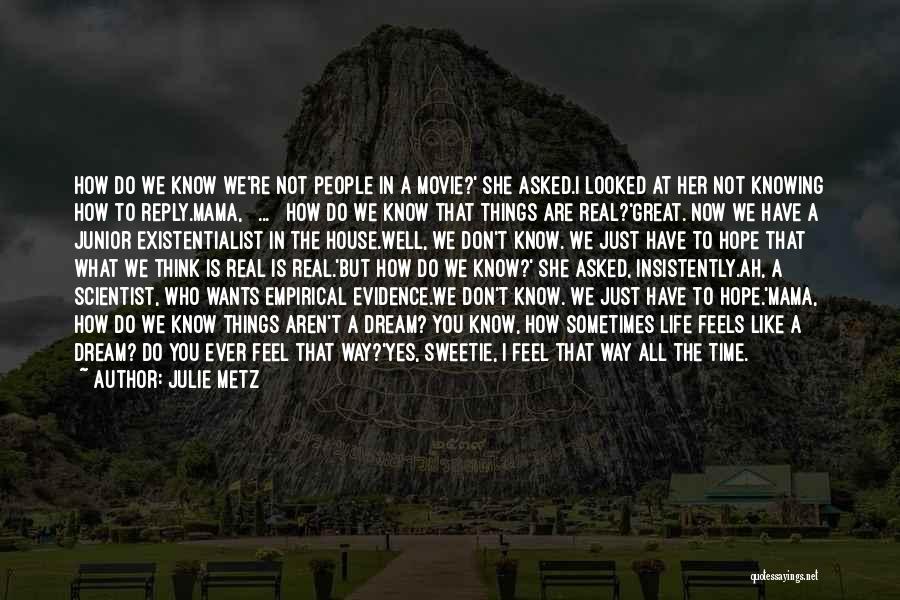 HOW DO WE KNOW WE'RE NOT PEOPLE IN A MOVIE?' SHE ASKED.I LOOKED AT HER NOT KNOWING HOW TO REPLY.MAMA, ... HOW DO WE KNOW THAT THINGS ARE REAL?'GREAT. NOW WE HAVE A JUNIOR EXISTENTIALIST IN THE HOUSE.WELL, WE DON'T KNOW. WE JUST HAVE TO HOPE THAT WHAT WE THINK IS REAL IS REAL.'BUT HOW DO WE KNOW?' SHE ASKED, INSISTENTLY.AH, A SCIENTIST, WHO WANTS EMPIRICAL EVIDENCE.WE DON'T KNOW. WE JUST HAVE TO HOPE.'MAMA, HOW DO WE KNOW THINGS AREN'T A DREAM? YOU KNOW, HOW SOMETIMES LIFE FEELS LIKE A DREAM? DO YOU EVER FEEL THAT WAY?'YES, SWEETIE, I FEEL THAT WAY ALL THE TIME.
~ AUTHOR: JULIE METZ

quotessayings.net